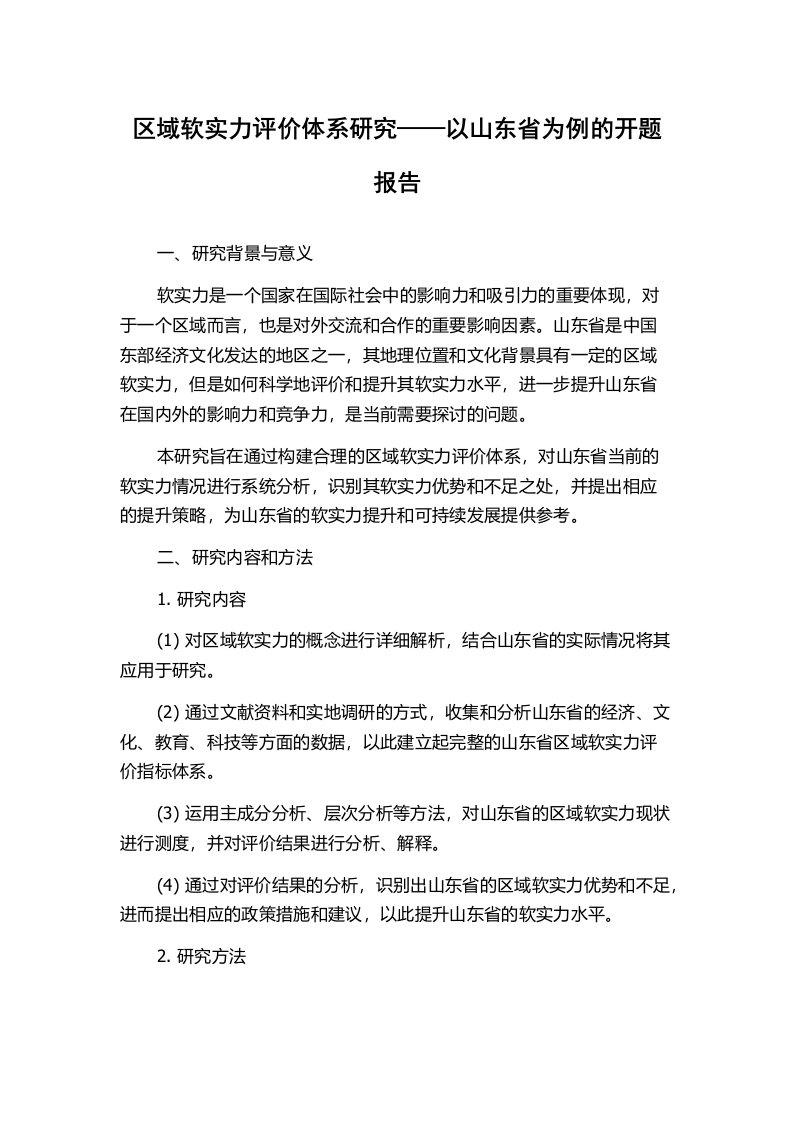 区域软实力评价体系研究——以山东省为例的开题报告

一、研究背景与意义

软实力是一个国家在国际社会中的影响力和吸引力的重要体现，对于一个区域而言，也是对外交流和合作的重要影响因素。山东省是中国东部经济文化发达的地区之一，其地理位置和文化背景具有一定的区域软实力，但是如何科学地评价和提升其软实力水平，进一步提升山东省在国内外的影响力和竞争力，是当前需要探讨的问题。

本研究旨在通过构建合理的区域软实力评价体系，对山东省当前的软实力情况进行系统分析，识别其软实力优势和不足之处，并提出相应的提升策略，为山东省的软实力提升和可持续发展提供参考。

二、研究内容和方法

1. 研究内容

(1) 对区域软实力的概念进行详细解析，结合山东省的实际情况将其应用于研究。

(2) 通过文献资料和实地调研的方式，收集和分析山东省的经济、文化、教育、科技等方面的数据，以此建立起完整的山东省区域软实力评价指标体系。

(3) 运用主成分分析、层次分析等方法，对山东省的区域软实力现状进行测度，并对评价结果进行分析、解释。

(4) 通过对评价结果的分析，识别出山东省的区域软实力优势和不足，进而提出相应的政策措施和建议，以此提升山东省的软实力水平。

2. 研究方法